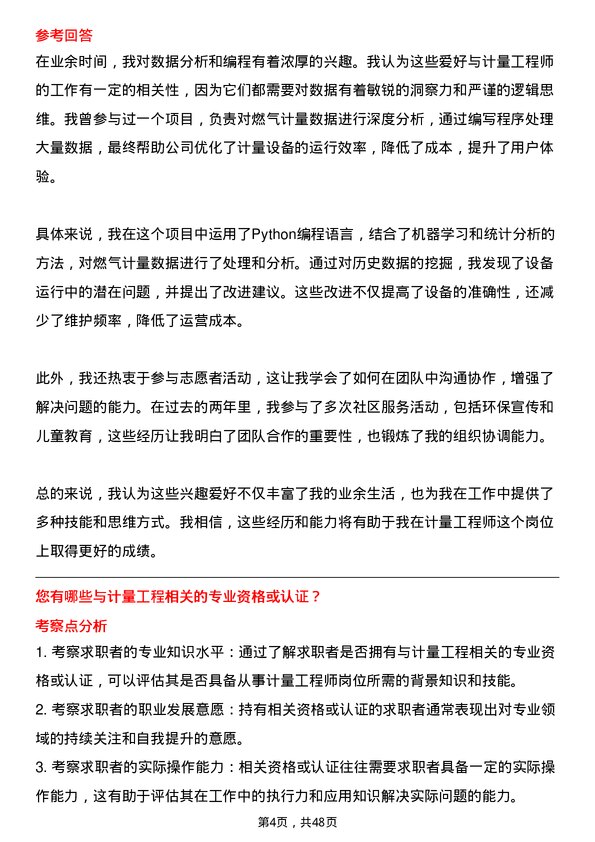 参考回答

在业余时间，我对数据分析和编程有着浓厚的兴趣。我认为这些爱好与计量工程师的工作有一定的相关性，因为它们都需要对数据有着敏锐的洞察力和严谨的逻辑思维。我曾参与过一个项目，负责对燃气计量数据进行深度分析，通过编写程序处理大量数据，最终帮助公司优化了计量设备的运行效率，降低了成本，提升了用户体验。

具体来说，我在这个项目中运用了Python编程语言，结合了机器学习和统计分析的方法，对燃气计量数据进行了处理和分析。通过对历史数据的挖掘，我发现了设备运行中的潜在问题，并提出了改进建议。这些改进不仅提高了设备的准确性，还减少了维护频率，降低了运营成本。

此外，我还热衷于参与志愿者活动，这让我学会了如何在团队中沟通协作，增强了解决问题的能力。在过去的两年里，我参与了多次社区服务活动，包括环保宣传和儿童教育，这些经历让我明白了团队合作的重要性，也锻炼了我的组织协调能力。

总的来说，我认为这些兴趣爱好不仅丰富了我的业余生活，也为我在工作中提供了多种技能和思维方式。我相信，这些经历和能力将有助于我在计量工程师这个岗位上取得更好的成绩。

您有哪些与计量工程相关的专业资格或认证？

考察点分析

1. 考察求职者的专业知识水平：通过了解求职者是否拥有与计量工程相关的专业资格或认证，可以评估其是否具备从事计量工程师岗位所需的背景知识和技能。

2. 考察求职者的职业发展意愿：持有相关资格或认证的求职者通常表现出对专业领域的持续关注和自我提升的意愿。

3. 考察求职者的实际操作能力：相关资格或认证往往需要求职者具备一定的实际操作能力，这有助于评估其在工作中的执行力和应用知识解决实际问题的能力。

第4页，共48页